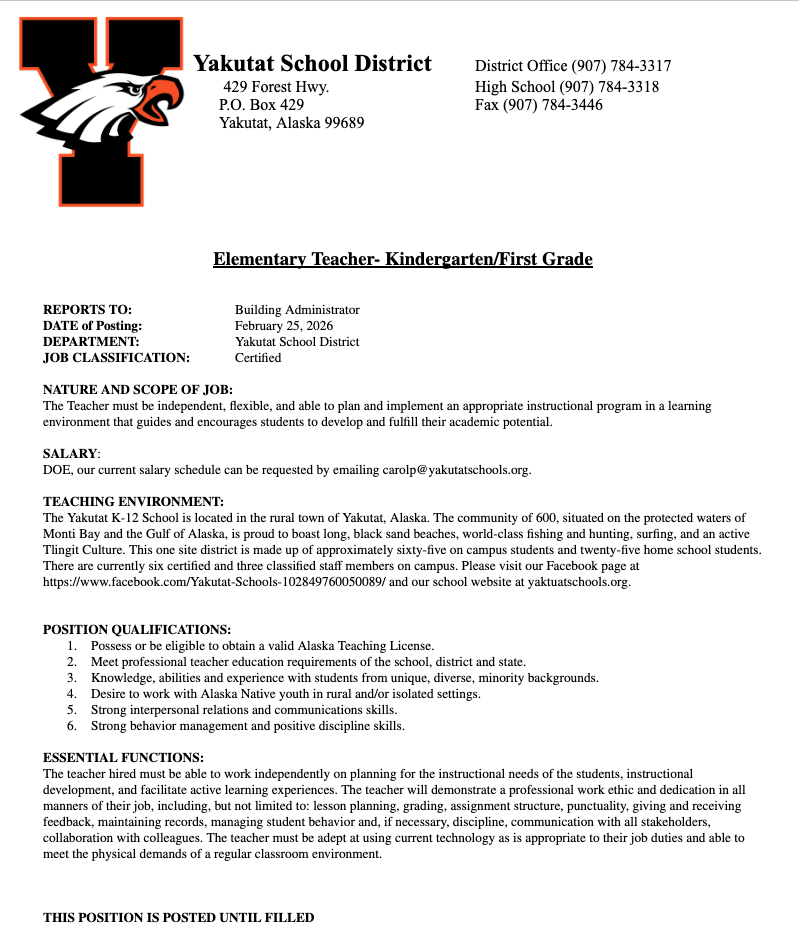 Yakutat School District
429 Forest Hwy.
P.O. Box 429
Yakutat, Alaska 99689

District Office (907) 784-3317
High School (907) 784-3318
Fax (907) 784-3446

Elementary Teacher- Kindergarten/First Grade

REPORTS TO: Building Administrator
DATE of Posting: February 25, 2026
DEPARTMENT: Yakutat School District
JOB CLASSIFICATION: Certified

NATURE AND SCOPE OF JOB:
The Teacher must be independent, flexible, and able to plan and implement an appropriate instructional program in a learning environment that guides and encourages students to develop and fulfill their academic potential.

SALARY:
DOE, our current salary schedule can be requested by emailing carolp@yakutatschools.org.

TEACHING ENVIRONMENT:
The Yakutat K-12 School is located in the rural town of Yakutat, Alaska. The community of 600, situated on the protected waters of Monti Bay and the Gulf of Alaska, is proud to boast long, black sand beaches, world-class fishing and hunting, surfing, and an active Tlingit Culture. This one site district is made up of approximately sixty-five on campus students and twenty-five home school students. There are currently six certified and three classified staff members on campus. Please visit our Facebook page at https://www.facebook.com/Yakutat-Schools-102849760050089/ and our school website at yaktuatschools.org.

POSITION QUALIFICATIONS:
1. Possess or be eligible to obtain a valid Alaska Teaching License.
2. Meet professional teacher education requirements of the school, district and state.
3. Knowledge, abilities and experience with students from unique, diverse, minority backgrounds.
4. Desire to work with Alaska Native youth in rural and/or isolated settings.
5. Strong interpersonal relations and communications skills.
6. Strong behavior management and positive discipline skills.

ESSENTIAL FUNCTIONS:
The teacher hired must be able to work independently on planning for the instructional needs of the students, instructional development, and facilitate active learning experiences. The teacher will demonstrate a professional work ethic and dedication in all manners of their job, including, but not limited to: lesson planning, grading, assignment structure, punctuality, giving and receiving feedback, maintaining records, managing student behavior and, if necessary, discipline, communication with all stakeholders, collaboration with colleagues. The teacher must be adept at using current technology as is appropriate to their job duties and able to meet the physical demands of a regular classroom environment.

THIS POSITION IS POSTED UNTIL FILLED